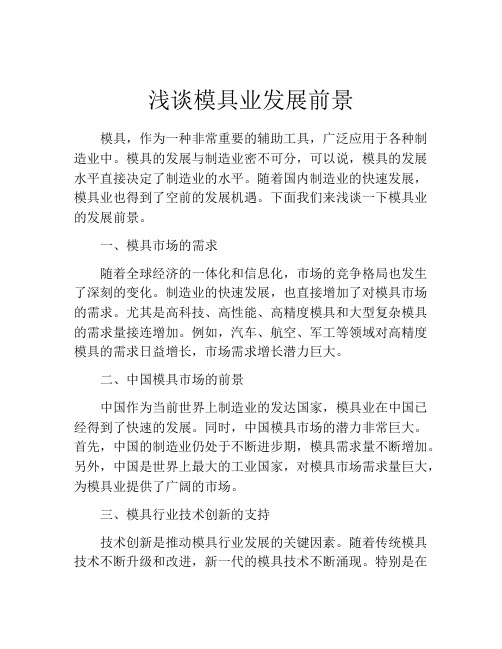 浅谈模具业发展前景

模具，作为一种非常重要的辅助工具，广泛应用于各种制造业中。模具的发展与制造业密不可分，可以说，模具的发展水平直接决定了制造业的水平。随着国内制造业的快速发展，模具业也得到了空前的发展机遇。下面我们来浅谈一下模具业的发展前景。

一、模具市场的需求

随着全球经济的一体化和信息化，市场的竞争格局也发生了深刻的变化。制造业的快速发展，也直接增加了对模具市场的需求。尤其是高科技、高性能、高精度模具和大型复杂模具的需求量接连增加。例如，汽车、航空、军工等领域对高精度模具的需求日益增长，市场需求增长潜力巨大。

二、中国模具市场的前景

中国作为当前世界上制造业的发达国家，模具业在中国已经得到了快速的发展。同时，中国模具市场的潜力非常巨大。首先，中国的制造业仍处于不断进步期，模具需求量不断增加。另外，中国是世界上最大的工业国家，对模具市场需求量巨大，为模具业提供了广阔的市场。

三、模具行业技术创新的支持

技术创新是推动模具行业发展的关键因素。随着传统模具技术不断升级和改进，新一代的模具技术不断涌现。特别是在